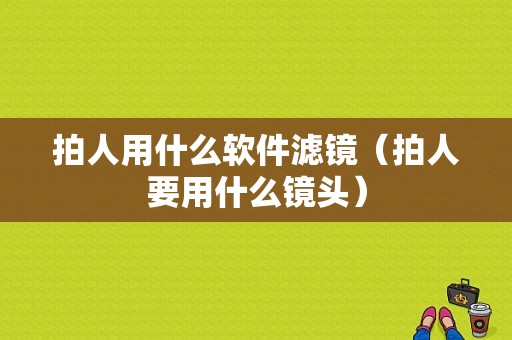 拍人用什么软件滤镜（拍人要用什么镜头）